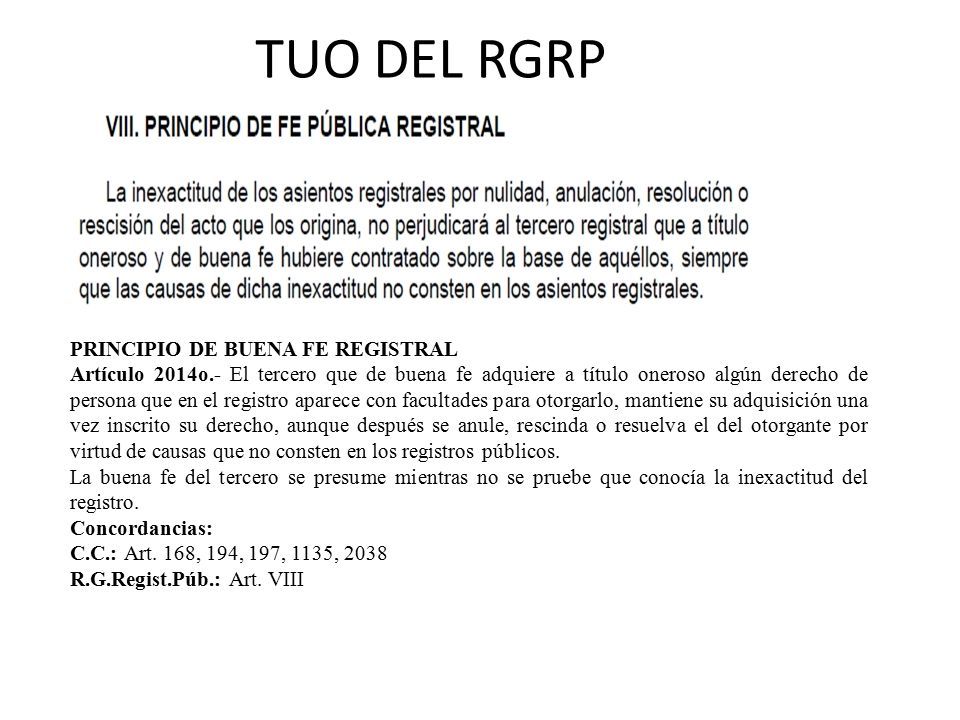 TUO DEL RGRP

VIII. PRINCIPIO DE FE PÚBLICA REGISTRAL

La inexactitud de los asientos registrales por nulidad, anulación, resolución o rescisión del acto que los origina, no perjudicará al tercero registral que a título oneroso y de buena fe hubiere contratado sobre la base de aquéllos, siempre que las causas de dicha inexactitud no consten en los asientos registrales.

PRINCIPIO DE BUENA FE REGISTRAL
Artículo 2014o.- El tercero que de buena fe adquiere a título oneroso algún derecho de persona que en el registro aparece con facultades para otorgarlo, mantiene su adquisición una vez inscrito su derecho, aunque después se anule, rescinda o resuelva el del otorgante por virtud de causas que no consten en los registros públicos.
La buena fe del tercero se presume mientras no se pruebe que conocía la inexactitud del registro.
Concordancias:
C.C.: Art. 168, 194, 197, 1135, 2038
R.G.Regist.Púb.: Art. VIII